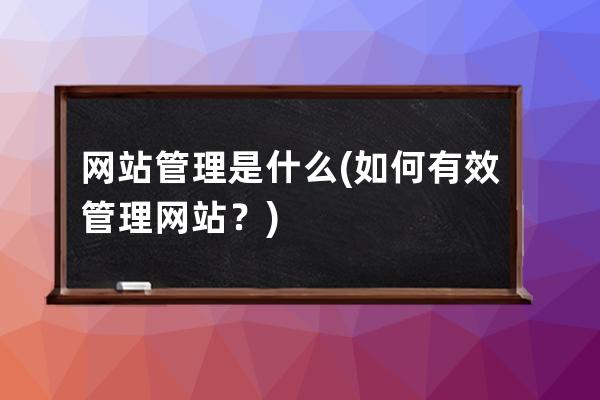 网站管理是什么(如何有效管理网站？)